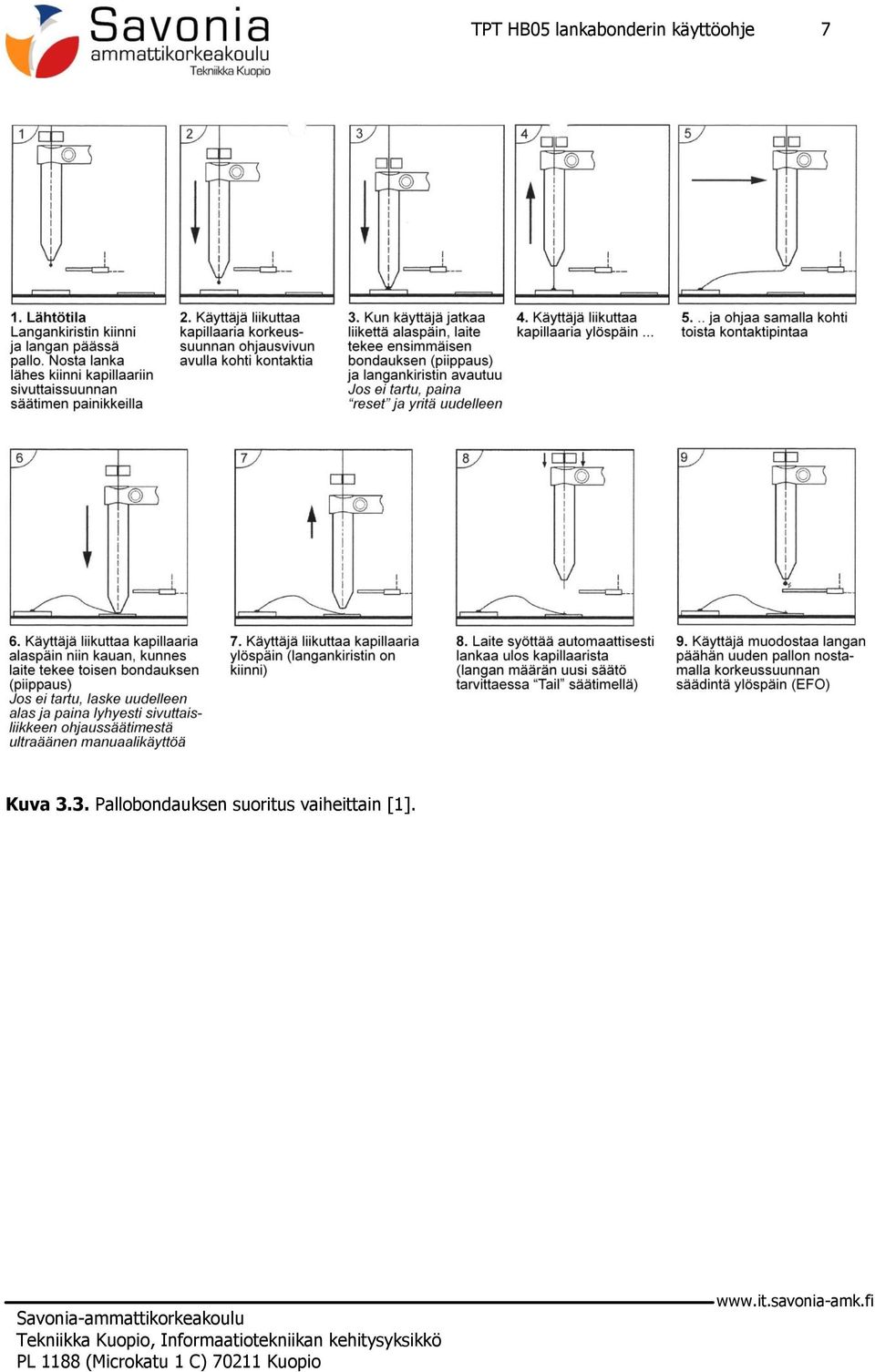 Savonia
ammattikorkeakoulu
Tekniikka Kuopio

TPT HB05 lankabonderin käyttöohje 7

1

2

3

4

5

1. Lähtötila
Langankiristin kiinni ja langan päässä pallo. Nosta lanka lähes kiinni kapillaariin sivuttaissuunnan säätimen painikkeilla

2. Käyttäjä liikuttaa kapillaaria korkeussuunnan ohjausvivun avulla kohti kontaktia

3. Kun käyttäjä jatkaa liikettä alaspäin, laite tekee ensimmäisen bondauksen (piippaus) ja langankiristin avautuu
Jos ei tartu, paina "reset" ja yritä uudelleen

4. Käyttäjä liikuttaa kapillaaria ylöspäin ...

5. .. ja ohjaa samalla kohti toista kontaktipintaa

6

7

8

9

6. Käyttäjä liikuttaa kapillaaria alaspäin niin kauan, kunnes laite tekee toisen bondauksen (piippaus)
Jos ei tartu, laske uudelleen alas ja paina lyhyesti sivuttaisliikkeen ohjaussäätimestä ultraäänen manuaalikäyttöä

7. Käyttäjä liikuttaa kapillaaria ylöspäin (langankiristin on kiinni)

8. Laite syöttää automaattisesti lankaa ulos kapillaarista (langan määrän uusi säätö tarvittaessa "Tail" säätimellä)

9. Käyttäjä muodostaa langan päähän uuden pallon nostamalla korkeussuunnan säädintä ylöspäin (EFO)

Kuva 3.3. Pallobondauksen suoritus vaiheittain [1].

www.it.savonia-amk.fi
Savonia-ammattikorkeakoulu
Tekniikka Kuopio, Informaatiotekniikan kehitysyksikkö
PL 1188 (Microkatu 1 C) 70211 Kuopio